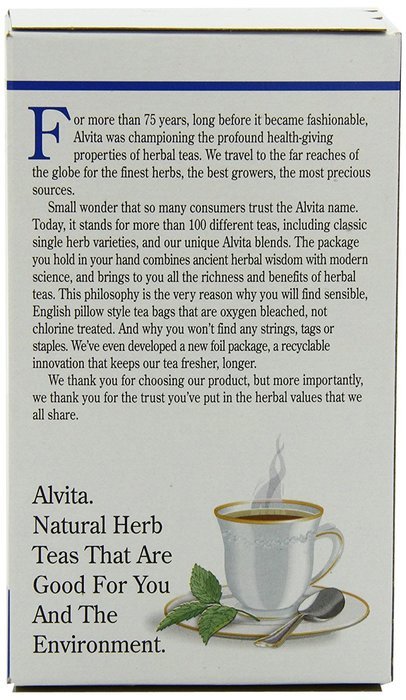 For more than 75 years, long before it became fashionable, Alvita was championing the profound health-giving properties of herbal teas. We travel to the far reaches of the globe for the finest herbs, the best growers, the most precious sources.

Small wonder that so many consumers trust the Alvita name. Today, it stands for more than 100 different teas, including classic single herb varieties, and our unique Alvita blends. The package you hold in your hand combines ancient herbal wisdom with modern science, and brings to you all the richness and benefits of herbal teas. This philosophy is the very reason why you will find sensible, English pillow style tea bags that are oxygen bleached, not chlorine treated. And why you won't find any strings, tags or staples. We've even developed a new foil package, a recyclable innovation that keeps our tea fresher, longer.

We thank you for choosing our product, but more importantly, we thank you for the trust you've put in the herbal values that we all share.

Alvita.
Natural Herb Teas That Are Good For You And The Environment.